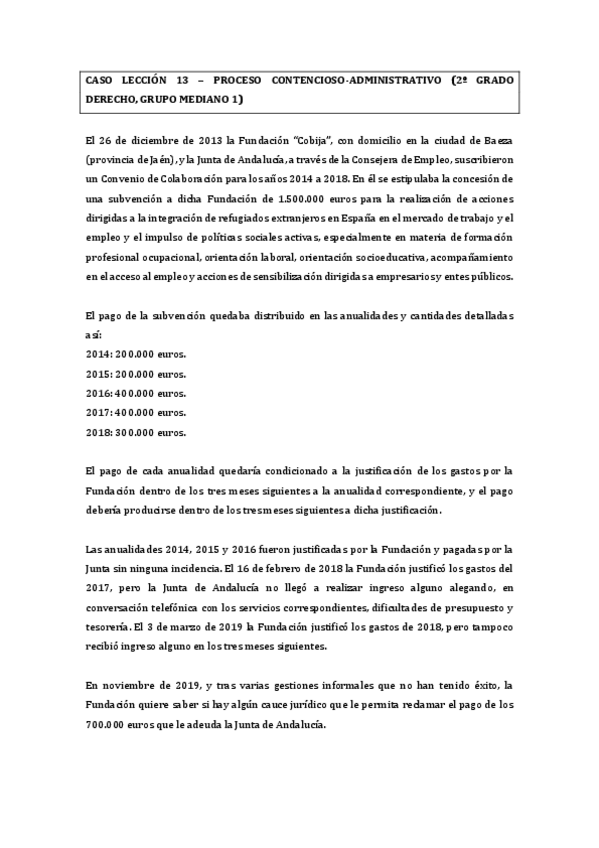 CASO LECCIÓN 13 – PROCESO CONTENCIOSO-ADMINISTRATIVO (2º GRADO DERECHO, GRUPO MEDIANO 1)

El 26 de diciembre de 2013 la Fundación "Cobija", con domicilio en la ciudad de Baeza (provincia de Jaén), y la Junta de Andalucía, a través de la Consejera de Empleo, suscribieron un Convenio de Colaboración para los años 2014 a 2018. En él se estipulaba la concesión de una subvención a dicha Fundación de 1.500.000 euros para la realización de acciones dirigidas a la integración de refugiados extranjeros en España en el mercado de trabajo y el empleo y el impulso de políticas sociales activas, especialmente en materia de formación profesional ocupacional, orientación laboral, orientación socioeducativa, acompañamiento en el acceso al empleo y acciones de sensibilización dirigidas a empresarios y entes públicos.

El pago de la subvención quedaba distribuido en las anualidades y cantidades detalladas así:
2014: 200.000 euros.
2015: 200.000 euros.
2016: 400.000 euros.
2017: 400.000 euros.
2018: 300.000 euros.

El pago de cada anualidad quedaría condicionado a la justificación de los gastos por la Fundación dentro de los tres meses siguientes a la anualidad correspondiente, y el pago debería producirse dentro de los tres meses siguientes a dicha justificación.

Las anualidades 2014, 2015 y 2016 fueron justificadas por la Fundación y pagadas por la Junta sin ninguna incidencia. El 16 de febrero de 2018 la Fundación justificó los gastos del 2017, pero la Junta de Andalucía no llegó a realizar ingreso alguno alegando, en conversación telefónica con los servicios correspondientes, dificultades de presupuesto y tesorería. El 3 de marzo de 2019 la Fundación justificó los gastos de 2018, pero tampoco recibió ingreso alguno en los tres meses siguientes.

En noviembre de 2019, y tras varias gestiones informales que no han tenido éxito, la Fundación quiere saber si hay algún cauce jurídico que le permita reclamar el pago de los 700.000 euros que le adeuda la Junta de Andalucía.